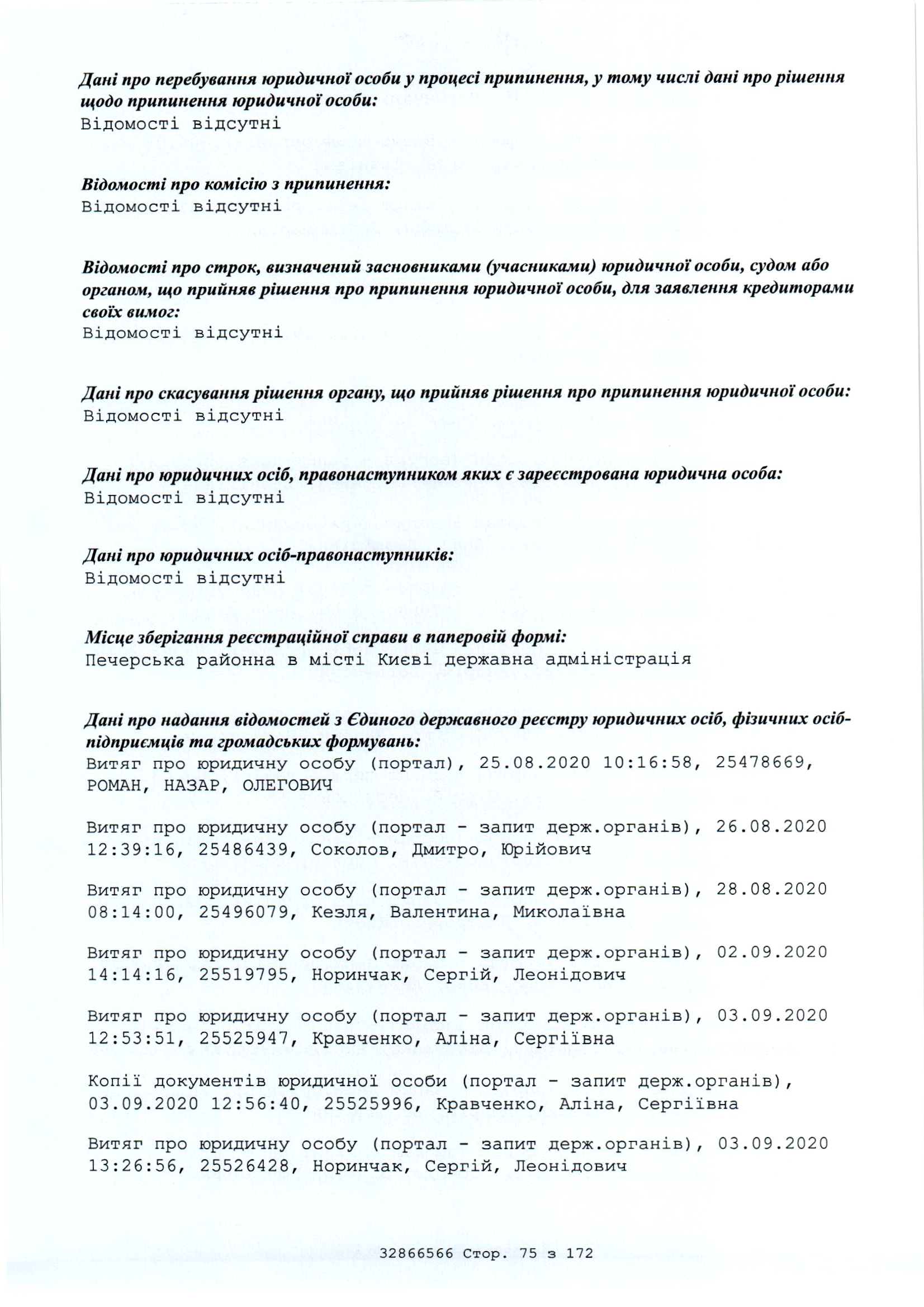 Дані про перебування юридичної особи у процесі припинення, у тому числі дані про рішення щодо припинення юридичної особи:
Відомості відсутні

Відомості про комісію з припинення:
Відомості відсутні

Відомості про строк, визначений засновниками (учасниками) юридичної особи, судом або органом, що прийняв рішення про припинення юридичної особи, для заявлення кредиторами своїх вимог:
Відомості відсутні

Дані про скасування рішення органу, що прийняв рішення про припинення юридичної особи:
Відомості відсутні

Дані про юридичних осіб, правонаступником яких є зареєстрована юридична особа:
Відомості відсутні

Дані про юридичних осіб-правонаступників:
Відомості відсутні

Місце зберігання реєстраційної справи в паперовій формі:
Печерська районна в місті Києві державна адміністрація

Дані про надання відомостей з Єдиного державного реєстру юридичних осіб, фізичних осіб-підприємців та громадських формувань:
Витяг про юридичну особу (портал), 25.08.2020 10:16:58, 25478669, РОМАН, НАЗАР, ОЛЕГОВИЧ

Витяг про юридичну особу (портал - запит держ.органів), 26.08.2020 12:39:16, 25486439, Соколов, Дмитро, Юрійович

Витяг про юридичну особу (портал - запит держ.органів), 28.08.2020 08:14:00, 25496079, Кезля, Валентина, Миколаївна

Витяг про юридичну особу (портал - запит держ.органів), 02.09.2020 14:14:16, 25519795, Норинчак, Сергій, Леонідович

Витяг про юридичну особу (портал - запит держ.органів), 03.09.2020 12:53:51, 25525947, Кравченко, Аліна, Сергіївна

Копії документів юридичної особи (портал - запит держ.органів), 03.09.2020 12:56:40, 25525996, Кравченко, Аліна, Сергіївна

Витяг про юридичну особу (портал - запит держ.органів), 03.09.2020 13:26:56, 25526428, Норинчак, Сергій, Леонідович

32866566 Стор. 75 з 172